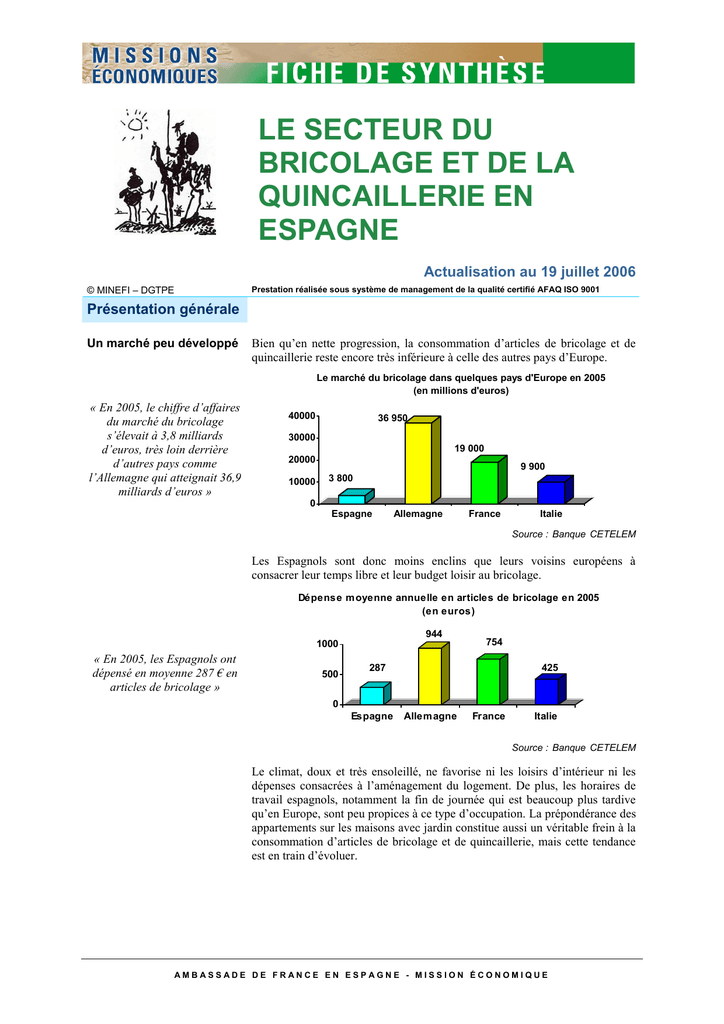 MISSIONS ÉCONOMIQUES

FICHE DE SYNTHÈSE

LE SECTEUR DU BRICOLAGE ET DE LA QUINCAILLERIE EN ESPAGNE

Actualisation au 19 juillet 2006

© MINEFI – DGTPE

Prestation réalisée sous système de management de la qualité certifié AFAQ ISO 9001

Présentation générale

Un marché peu développé

Bien qu'en nette progression, la consommation d'articles de bricolage et de quincaillerie reste encore très inférieure à celle des autres pays d'Europe.

« En 2005, le chiffre d'affaires du marché du bricolage s'élevait à 3,8 milliards d'euros, très loin derrière d'autres pays comme l'Allemagne qui atteignait 36,9 milliards d'euros »

Le marché du bricolage dans quelques pays d'Europe en 2005
(en millions d'euros)

40000
30000
20000
10000
0

3 800
36 950
19 000
9 900

Espagne Allemagne France Italie

Source : Banque CETELEM

Les Espagnols sont donc moins enclins que leurs voisins européens à consacrer leur temps libre et leur budget loisir au bricolage.

« En 2005, les Espagnols ont dépensé en moyenne 287 € en articles de bricolage »

Dépense moyenne annuelle en articles de bricolage en 2005
(en euros)

1000
500
0

287
944
754
425

Espagne Allemagne France Italie

Source : Banque CETELEM

Le climat, doux et très ensoleillé, ne favorise ni les loisirs d'intérieur ni les dépenses consacrées à l'aménagement du logement. De plus, les horaires de travail espagnols, notamment la fin de journée qui est beaucoup plus tardive qu'en Europe, sont peu propices à ce type d'occupation. La prépondérance des appartements sur les maisons avec jardin constitue aussi un véritable frein à la consommation d'articles de bricolage et de quincaillerie, mais cette tendance est en train d'évoluer.

AMBASSADE DE FRANCE EN ESPAGNE - MISSION ÉCONOMIQUE